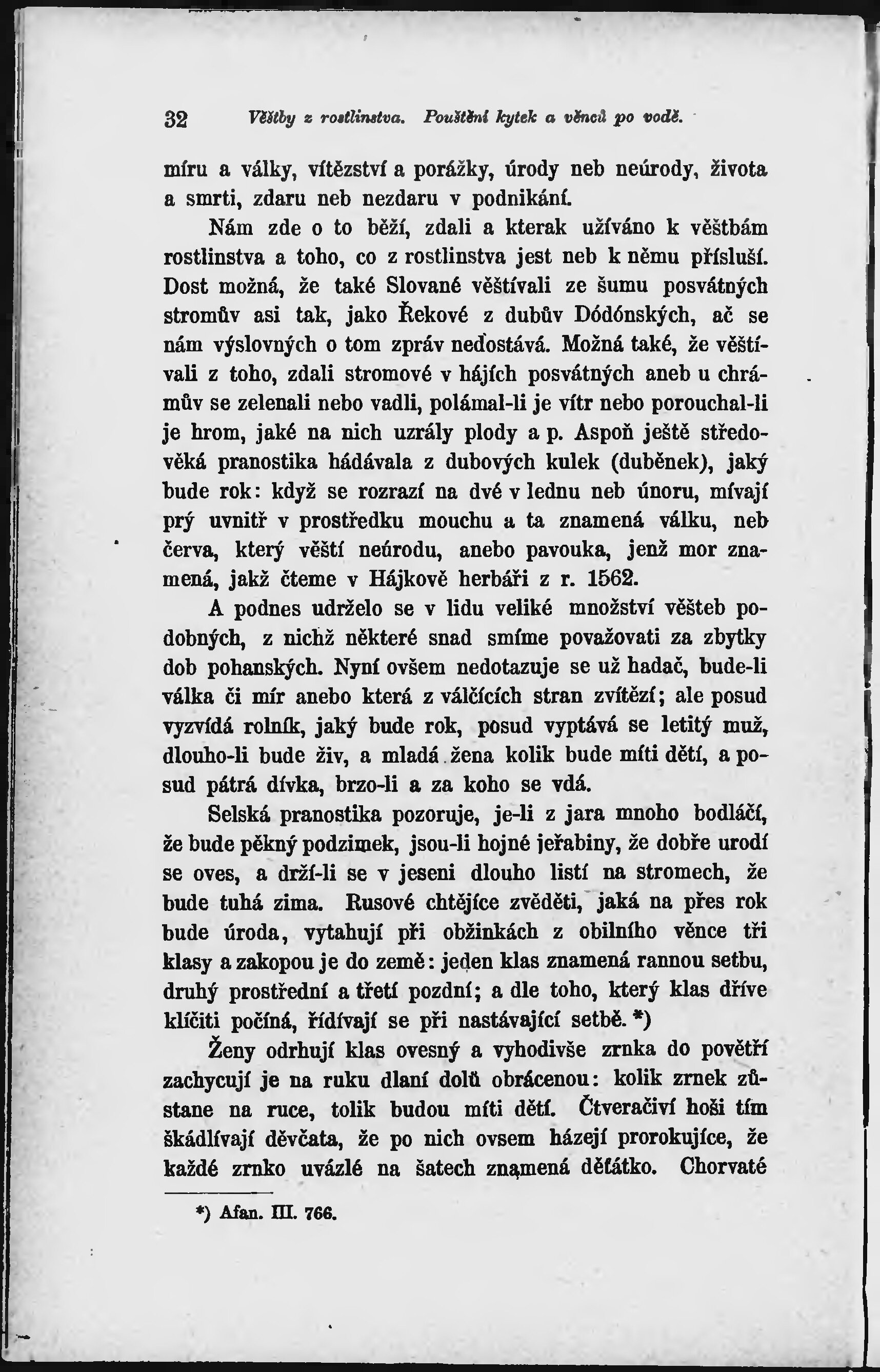 32 Věštby z rostlinstva. Pouštění kytek a věnců po vodě.

míru a války, vítězství a porážky, úrody neb neúrody, života a smrti, zdaru neb nezdaru v podnikání.

Nám zde o to běží, zdali a kterak užíváno k věštbám rostlinstva a toho, co z rostlinstva jest neb k němu přísluší. Dost možná, že také Slované věštívali ze šumu posvátných stromův asi tak, jako Řekové z dubův Dódónských, ač se nám výslovných o tom zpráv nedostává. Možná také, že věštívali z toho, zdali stromové v hájích posvátných aneb u chrámův se zelenali nebo vadli, polámal-li je vítr nebo porouchal-li je hrom, jaké na nich uzrály plody a p. Aspoň ještě středověká pranostika hádávala z dubových kulek (duběnek), jaký bude rok: když se rozrazí na dvé v lednu neb únoru, mívají prý uvnitř v prostředku mouchu a ta znamená válku, neb červa, který věští neúrodu, anebo pavouka, jenž mor znamená, jakž čteme v Hájkově herbáři z r. 1562.

A podnes udrželo se v lidu veliké množství věšteb podobných, z nichž některé snad smíme považovati za zbytky dob pohanských. Nyní ovšem nedotazuje se už hadač, bude-li válka či mír anebo která z válčících stran zvítězí; ale posud vyzvídá rolník, jaký bude rok, posud vyptává se letitý muž, dlouho-li bude živ, a mladá žena kolik bude míti dětí, a posud pátrá dívka, brzo-li a za koho se vdá.

Selská pranostika pozoruje, je-li z jara mnoho bodláčí, že bude pěkný podzimek, jsou-li hojné jeřabiny, že dobře urodí se oves, a drží-li se v jeseni dlouho listí na stromech, že bude tuhá zima. Rusové chtějíce zvěděti, jaká na přes rok bude úroda, vytahují při obžinkách z obilního věnce tři klasy a zakopou je do země: jeden klas znamená rannou setbu, druhý prostřední a třetí pozdní; a dle toho, který klas dříve klíčiti počíná, řídívají se při nastávající setbě. *)

Ženy odrhují klas ovesný a vyhodivše zrnka do povětří zachycují je na ruku dlaní dolů obrácenou: kolik zrnek zůstane na ruce, tolik budou míti dětí. Čtveračiví hoši tím škádlívají děvčata, že po nich ovsem házejí prorokujíce, že každé zrnko uvázlé na šatech znamená děťátko. Chorvaté

*) Afan. III. 766.